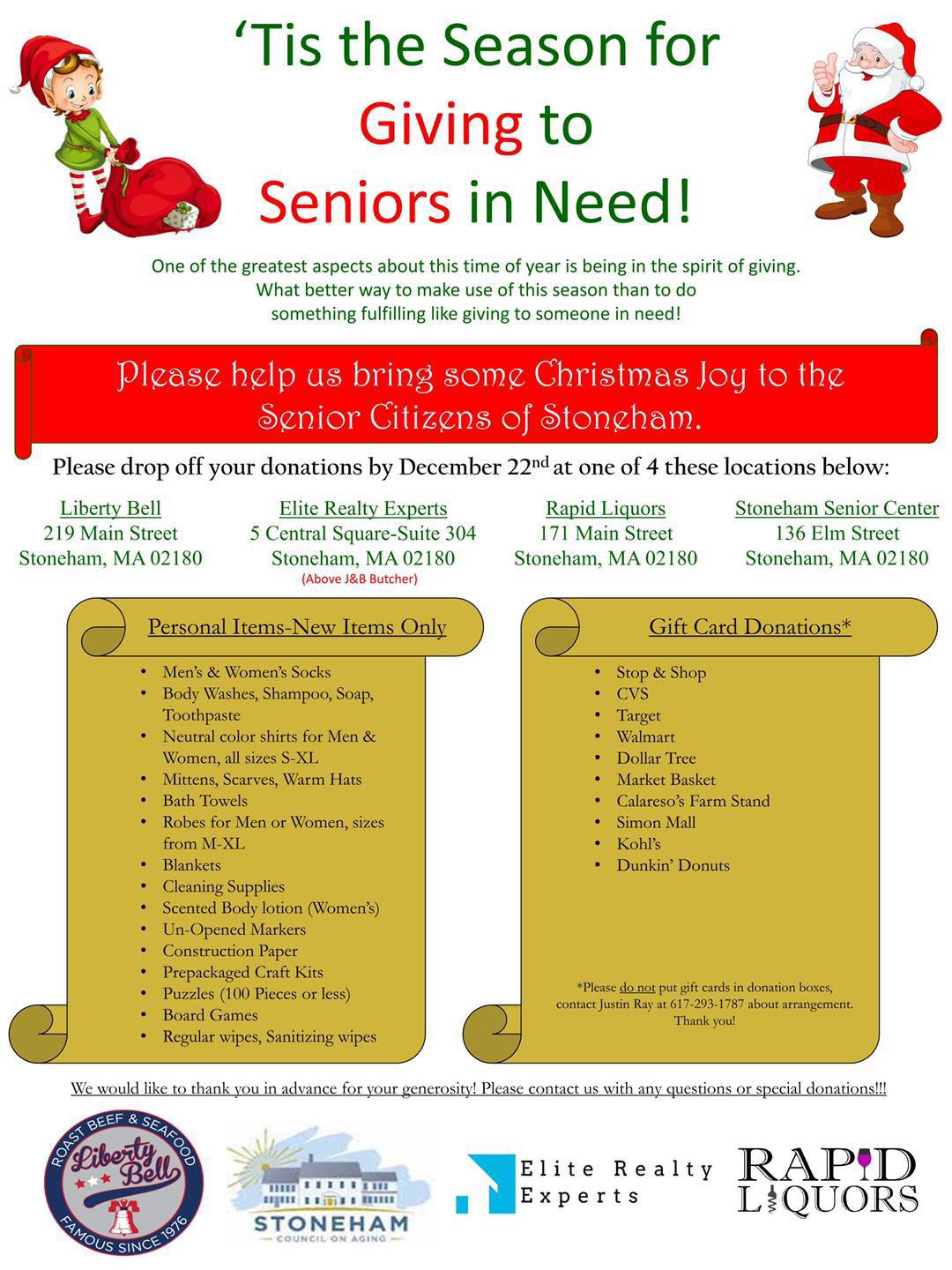 ‘Tis the Season for Giving to Seniors in Need!

One of the greatest aspects about this time of year is being in the spirit of giving. What better way to make use of this season than to do something fulfilling like giving to someone in need!

Please help us bring some Christmas Joy to the Senior Citizens of Stoneham.

Please drop off your donations by December 22$^{nd}$ at one of 4 these locations below:

Liberty Bell
219 Main Street
Stoneham, MA 02180

Elite Realty Experts
5 Central Square-Suite 304
Stoneham, MA 02180
(Above J&B Butcher)

Rapid Liquors
171 Main Street
Stoneham, MA 02180

Stoneham Senior Center
136 Elm Street
Stoneham, MA 02180

Personal Items-New Items Only

• Men’s & Women’s Socks
• Body Washes, Shampoo, Soap, Toothpaste
• Neutral color shirts for Men & Women, all sizes S-XL
• Mittens, Scarves, Warm Hats
• Bath Towels
• Robes for Men or Women, sizes from M-XL
• Blankets
• Cleaning Supplies
• Scented Body lotion (Women’s)
• Un-Opened Markers
• Construction Paper
• Prepackaged Craft Kits
• Puzzles (100 Pieces or less)
• Board Games
• Regular wipes, Sanitizing wipes

Gift Card Donations*

• Stop & Shop
• CVS
• Target
• Walmart
• Dollar Tree
• Market Basket
• Calareso’s Farm Stand
• Simon Mall
• Kohl’s
• Dunkin’ Donuts

*Please do not put gift cards in donation boxes, contact Justin Ray at 617-293-1787 about arrangement. Thank you!

We would like to thank you in advance for your generosity! Please contact us with any questions or special donations!!!

ROAST BEEF & SEAFOOD Liberty Bell FAMOUS SINCE 1976

STONEHAM COUNCIL ON AGING

Elite Realty Experts

RAPID LIQUORS